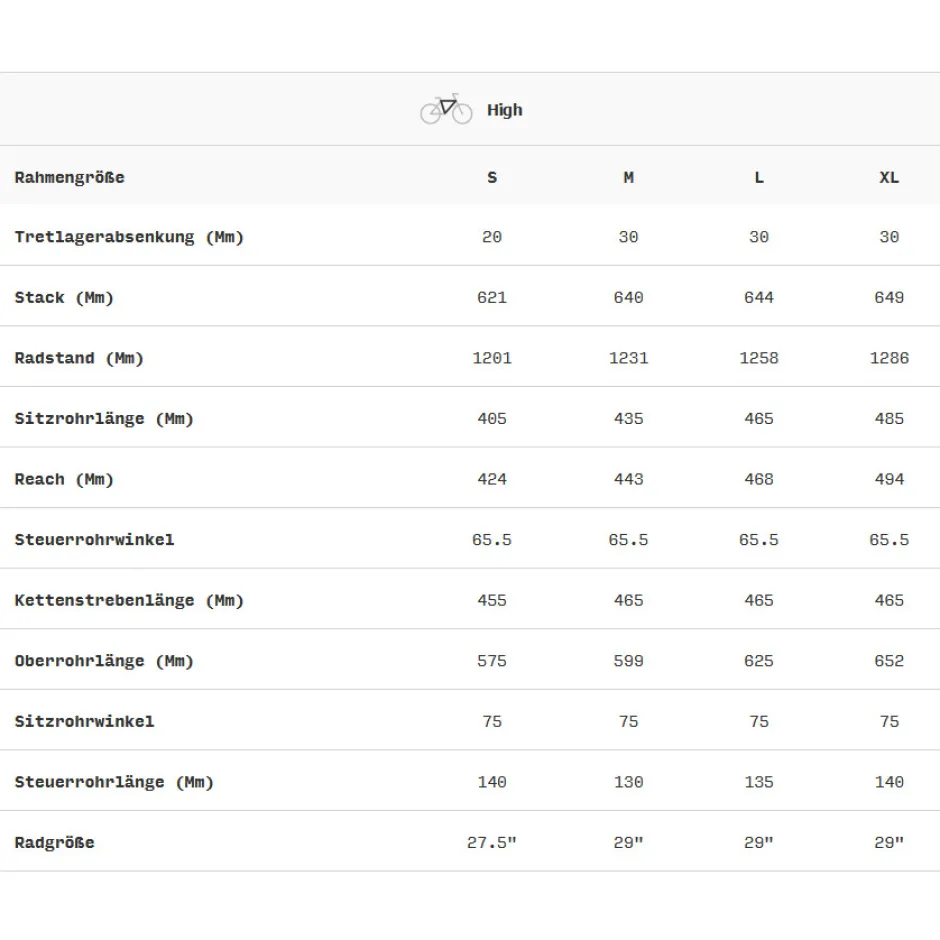 High

| Rahmengröße | S | M | L | XL |
|---|---|---|---|---|
| Tretlagerabsenkung (Mm) | 20 | 30 | 30 | 30 |
| Stack (Mm) | 621 | 640 | 644 | 649 |
| Radstand (Mm) | 1201 | 1231 | 1258 | 1286 |
| Sitzrohrlänge (Mm) | 405 | 435 | 465 | 485 |
| Reach (Mm) | 424 | 443 | 468 | 494 |
| Steuerrohrwinkel | 65.5 | 65.5 | 65.5 | 65.5 |
| Kettenstrebenlänge (Mm) | 455 | 465 | 465 | 465 |
| Oberrohrlänge (Mm) | 575 | 599 | 625 | 652 |
| Sitzrohrwinkel | 75 | 75 | 75 | 75 |
| Steuerrohrlänge (Mm) | 140 | 130 | 135 | 140 |
| Radgröße | 27.5" | 29" | 29" | 29" |